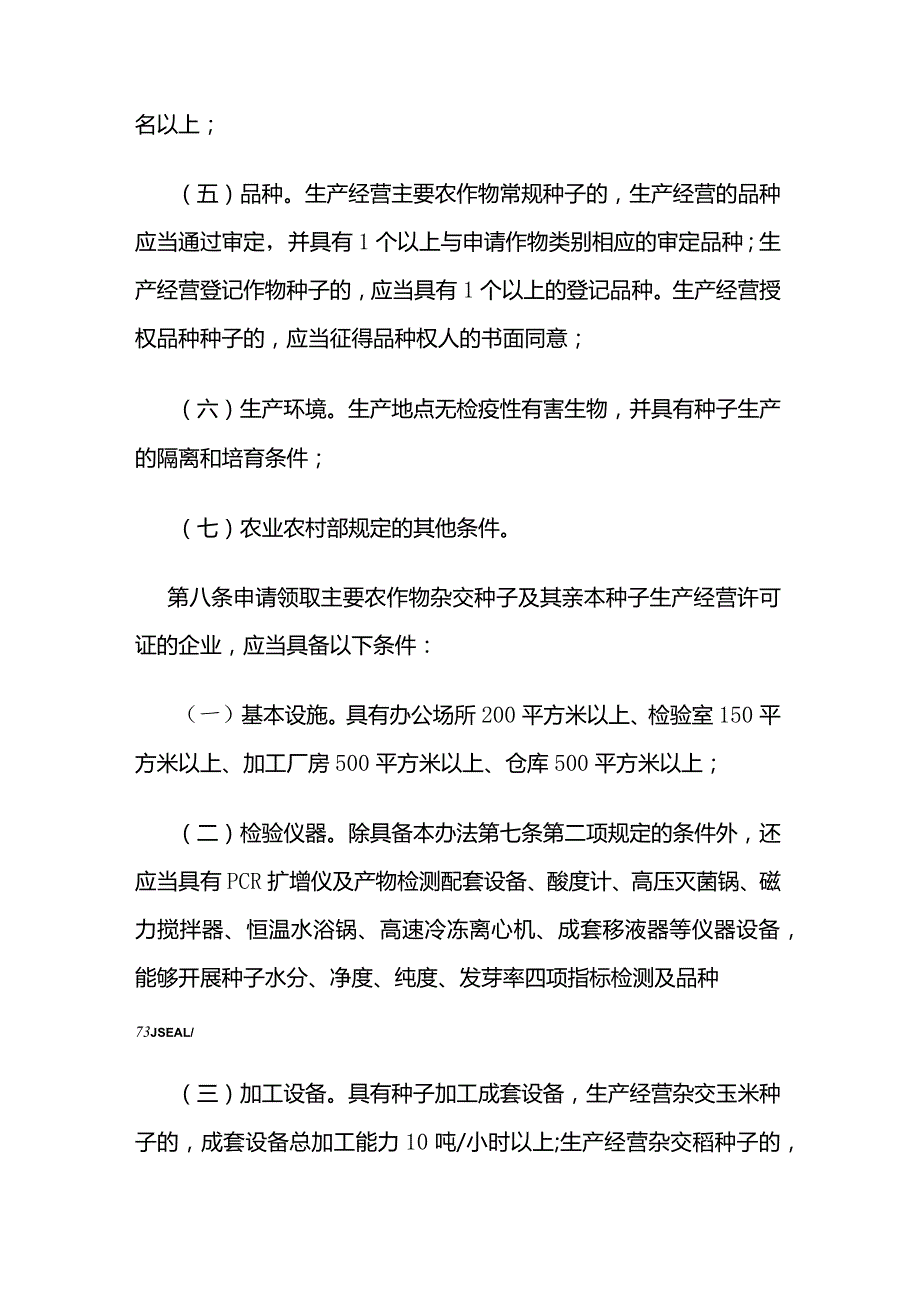 名以上；

（五）品种。生产经营主要农作物常规种子的，生产经营的品种应当通过审定，并具有1个以上与申请作物类别相应的审定品种；生产经营登记作物种子的，应当具有1个以上的登记品种。生产经营授权品种种子的，应当征得品种权人的书面同意；

（六）生产环境。生产地点无检疫性有害生物，并具有种子生产的隔离和培育条件；

（七）农业农村部规定的其他条件。

第八条申请领取主要农作物杂交种子及其亲本种子生产经营许可证的企业，应当具备以下条件：

（一）基本设施。具有办公场所200平方米以上、检验室150平方米以上、加工厂房500平方米以上、仓库500平方米以上；

（二）检验仪器。除具备本办法第七条第二项规定的条件外，还应当具有PCR扩增仪及产物检测配套设备、酸度计、高压灭菌锅、磁力搅拌器、恒温水浴锅、高速冷冻离心机、成套移液器等仪器设备，能够开展种子水分、净度、纯度、发芽率四项指标检测及品种

73JSEAL/

（三）加工设备。具有种子加工成套设备，生产经营杂交玉米种子的，成套设备总加工能力10吨/小时以上;生产经营杂交稻种子的，